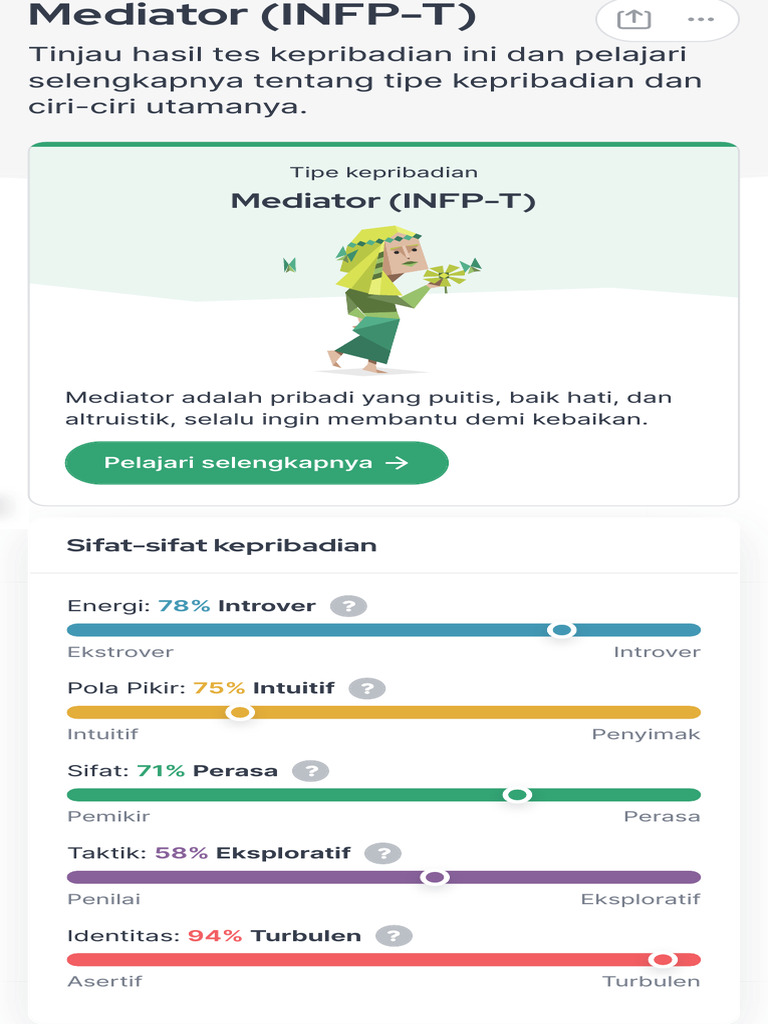 Mediator (INFP-T)

Tinjau hasil tes kepribadian ini dan pelajari selengkapnya tentang tipe kepribadian dan ciri-ciri utamanya.

Tipe kepribadian

Mediator (INFP-T)

Mediator adalah pribadi yang puitis, baik hati, dan altruistik, selalu ingin membantu demi kebaikan.

Pelajari selengkapnya →

Sifat-sifat kepribadian

Energi: 78% Introver ?

Ekstrover Introver

Pola Pikir: 75% Intuitif ?

Intuitif Penyimak

Sifat: 71% Perasa ?

Pemikir Perasa

Taktik: 58% Eksploratif ?

Penilai Eksploratif

Identitas: 94% Turbulen ?

Asertif Turbulen